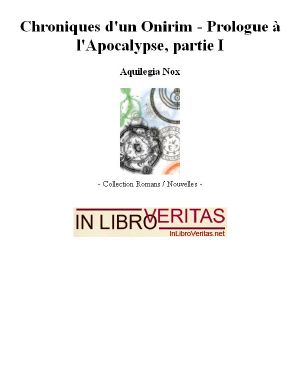 Chroniques d'un Onirim - Prologue à l'Apocalypse, partie I

Aquilegia Nox

- Collection Romans / Nouvelles -

IN LIBRO VERITAS
InLibroVeritas.net